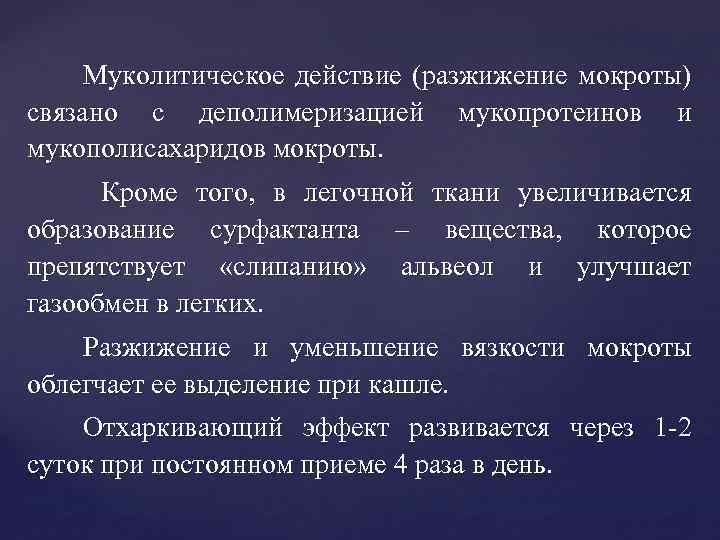 Муколитическое действие (разжижение мокроты) связано с деполимеризацией мукопротеинов и мукополисахаридов мокроты.

Кроме того, в легочной ткани увеличивается образование сурфактанта – вещества, которое препятствует «слипанию» альвеол и улучшает газообмен в легких.

Разжижение и уменьшение вязкости мокроты облегчает ее выделение при кашле.

Отхаркивающий эффект развивается через 1-2 суток при постоянном приеме 4 раза в день.